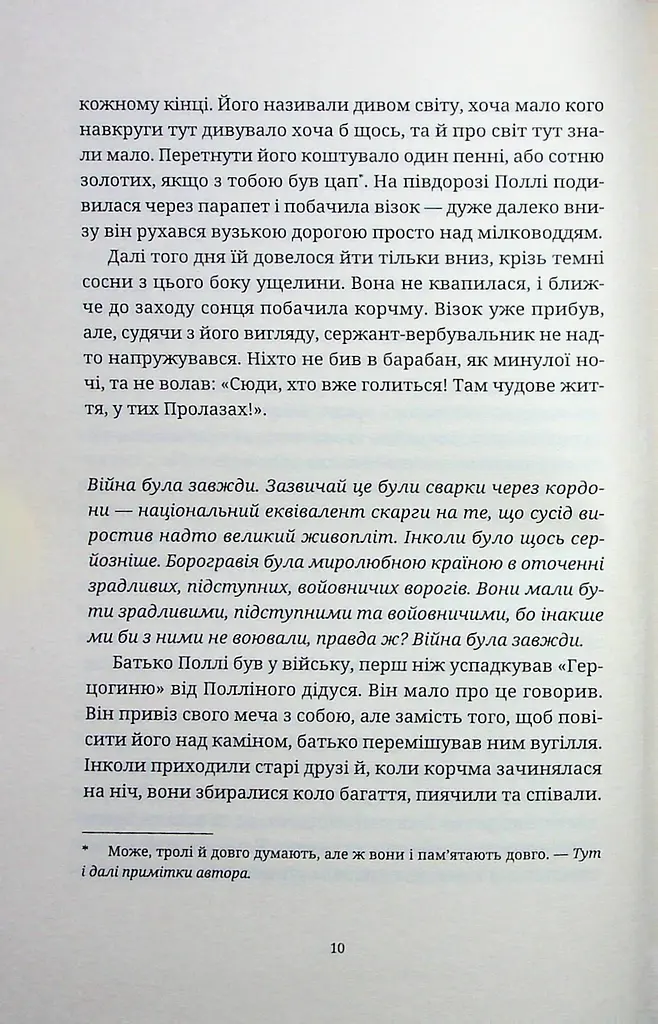 кожному кінці. Його називали дивом світу, хоча мало кого навкруги тут дивувало хоча б щось, та й про світ тут знали мало. Перетнути його коштувало один пенні, або сотню золотих, якщо з тобою був цап*. На півдорозі Поллі подивилася через парапет і побачила візок — дуже далеко внизу він рухався вузькою дорогою просто над мілководдям.

Далі того дня їй довелося йти тільки вниз, крізь темні сосни з цього боку ущелини. Вона не квапилася, і ближче до заходу сонця побачила корчму. Візок уже прибув, але, судячи з його вигляду, сержант-вербувальник не надто напружувався. Ніхто не бив в барабан, як минулої ночі, та не волав: «Сюди, хто вже голиться! Там чудове життя, у тих Пролазах!».

Війна була завжди. Зазвичай це були сварки через кордони — національний еквівалент скарги на те, що сусід виростив надто великий живопліт. Інколи було щось серйозніше. Борогравія була миролюбною країною в оточенні зрадливих, підступних, войовничих ворогів. Вони мали бути зрадливими, підступними та войовничими, бо інакше ми би з ними не воювали, правда ж? Війна була завжди.

Батько Поллі був у війську, перш ніж успадкував «Герцогиню» від Полліного дідуся. Він мало про це говорив. Він привіз свого меча з собою, але замість того, щоб повісити його над каміном, батько перемішував ним вугілля. Інколи приходили старі друзі й, коли корчма зачинялася на ніч, вони збиралися коло багаття, пиячили та співали.

* Може, тролі й довго думають, але ж вони і пам'ятають довго. — Тут і далі примітки автора.

10